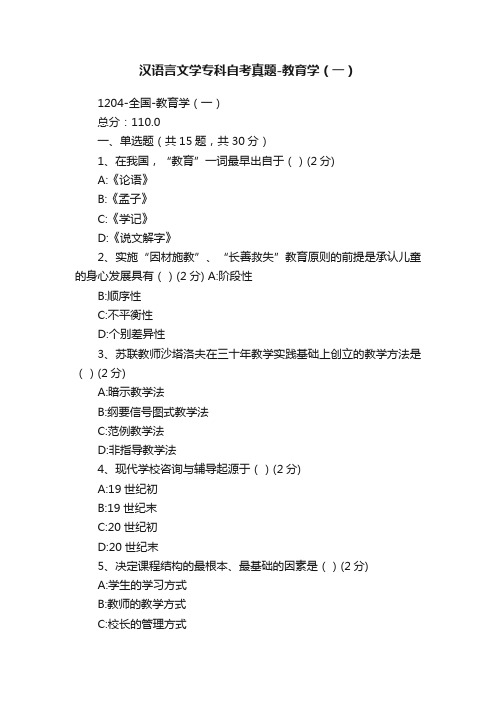 汉语言文学专科自考真题-教育学（一）

1204-全国-教育学（一）

总分：110.0

一、单选题（共 15 题，共 30 分）

1、在我国，“教育”一词最早出自于（ ）(2 分)

A:《论语》

B:《孟子》

C:《学记》

D:《说文解字》

2、实施“因材施教”、“长善救失”教育原则的前提是承认儿童的身心发展具有（ ）(2 分) A:阶段性

B:顺序性

C:不平衡性

D:个别差异性

3、苏联教师沙塔洛夫在三十年教学实践基础上创立的教学方法是（ ）(2 分)

A:暗示教学法

B:纲要信号图式教学法

C:范例教学法

D:非指导教学法

4、现代学校咨询与辅导起源于（ ）(2 分)

A:19 世纪初

B:19 世纪末

C:20 世纪初

D:20 世纪末

5、决定课程结构的最根本、最基础的因素是（ ）(2 分)

A:学生的学习方式

B:教师的教学方式

C:校长的管理方式